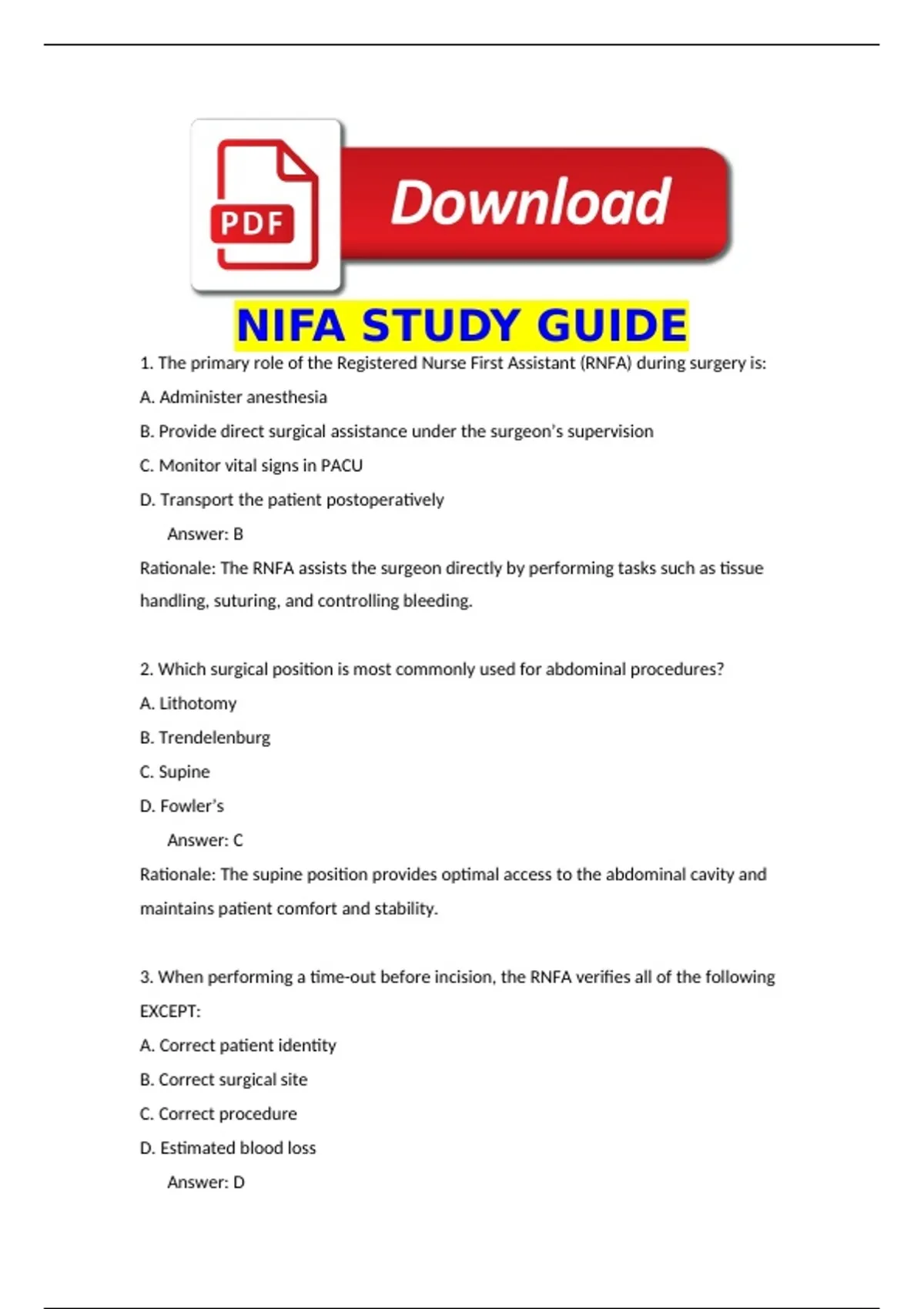 PDF

Download

NIFA STUDY GUIDE

1. The primary role of the Registered Nurse First Assistant (RNFA) during surgery is:

A. Administer anesthesia

B. Provide direct surgical assistance under the surgeon's supervision

C. Monitor vital signs in PACU

D. Transport the patient postoperatively

Answer: B

Rationale: The RNFA assists the surgeon directly by performing tasks such as tissue handling, suturing, and controlling bleeding.

2. Which surgical position is most commonly used for abdominal procedures?

A. Lithotomy

B. Trendelenburg

C. Supine

D. Fowler's

Answer: C

Rationale: The supine position provides optimal access to the abdominal cavity and maintains patient comfort and stability.

3. When performing a time-out before incision, the RNFA verifies all of the following EXCEPT:

A. Correct patient identity

B. Correct surgical site

C. Correct procedure

D. Estimated blood loss

Answer: D